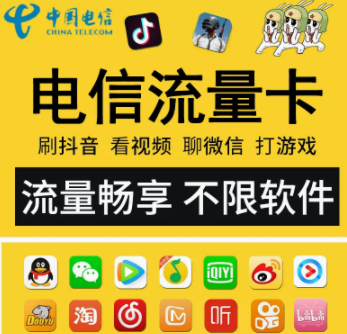 中国电信
CHINA TELECOM

电信流量卡

刷抖音 看视频 聊微信 打游戏

流量畅享 不限软件

iQIYI

DOUYU

淘

听

bilibili